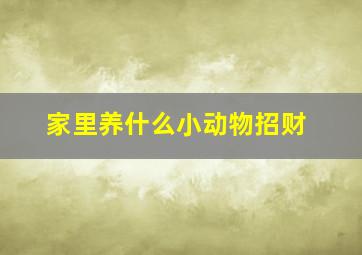 家里养什么小动物招财